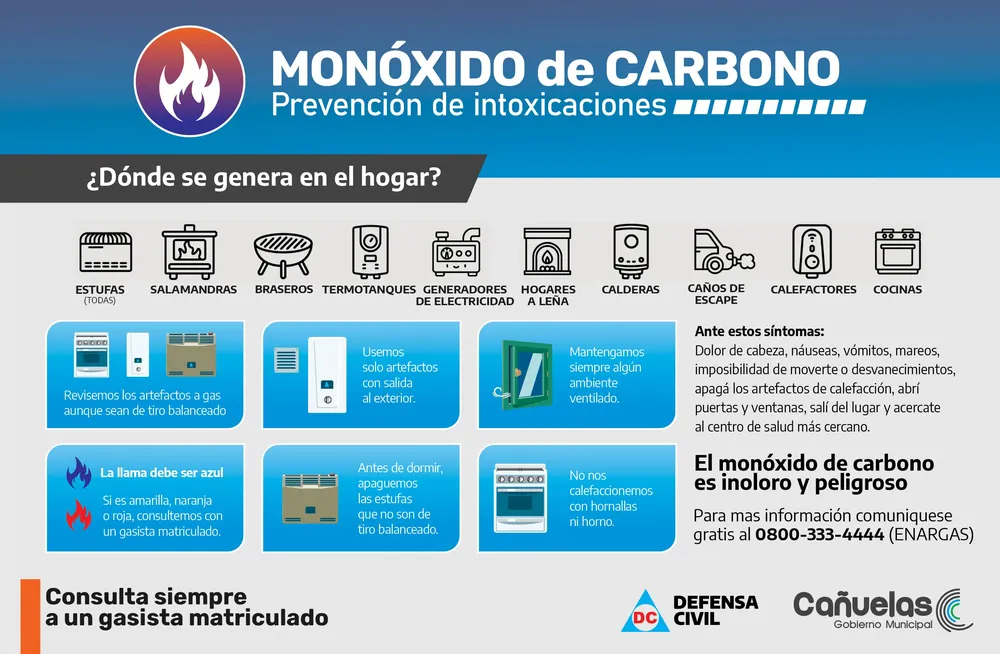 MONÓXIDO de CARBONO
Prevención de intoxicaciones

¿Dónde se genera en el hogar?

ESTUFAS
(TODAS)

SALAMANDRAS

BRASEROS

TERMOTANQUES

GENERADORES
DE ELECTRICIDAD

HOGARES
A LEÑA

CALDERAS

CAÑOS DE
ESCAPE

CALEFACTORES

COCINAS

Revisemos los artefactos a gas aunque sean de tiro balanceado

Usemos solo artefactos con salida al exterior.

Mantengamos siempre algún ambiente ventilado.

La llama debe ser azul

Si es amarilla, naranja o roja, consultemos con un gasista matriculado.

Antes de dormir, apaguemos las estufas que no son de tiro balanceado.

No nos calefaccionemos con hornallas ni horno.

Ante estos síntomas:
Dolor de cabeza, náuseas, vómitos, mareos, imposibilidad de moverte o desvanecimientos, apagá los artefactos de calefacción, abrí puertas y ventanas, salí del lugar y acercate al centro de salud más cercano.

El monóxido de carbono
es inoloro y peligroso

Para mas información comuniquese gratis al 0800-333-4444 (ENARGAS)

Consulta siempre
a un gasista matriculado

DC
DEFENSA
CIVIL

Cañuelas
Gobierno Municipal